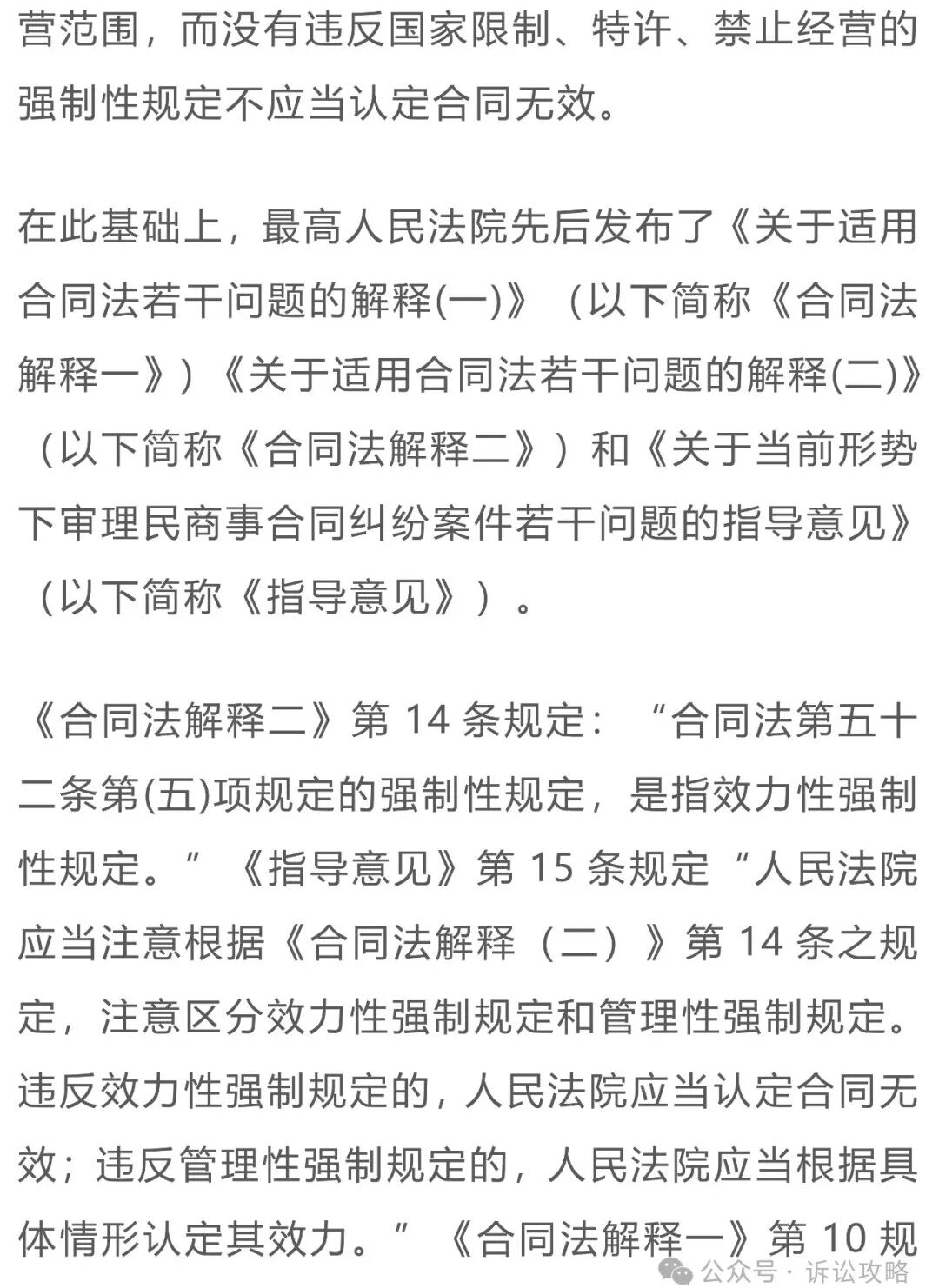 营范围，而没有违反国家限制、特许、禁止经营的强制性规定不应当认定合同无效。

在此基础上，最高人民法院先后发布了《关于适用合同法若干问题的解释(一)》（以下简称《合同法解释一》）《关于适用合同法若干问题的解释(二)》（以下简称《合同法解释二》）和《关于当前形势下审理民商事合同纠纷案件若干问题的指导意见》（以下简称《指导意见》）。

《合同法解释二》第 14 条规定：“合同法第五十二条第(五)项规定的强制性规定，是指效力性强制性规定。”《指导意见》第 15 条规定“人民法院应当注意根据《合同法解释（二）》第 14 条之规定，注意区分效力性强制规定和管理性强制规定。违反效力性强制规定的，人民法院应当认定合同无效；违反管理性强制规定的，人民法院应当根据具体情形认定其效力。”《合同法解释一》第 10 规

公众号 · 诉讼攻略